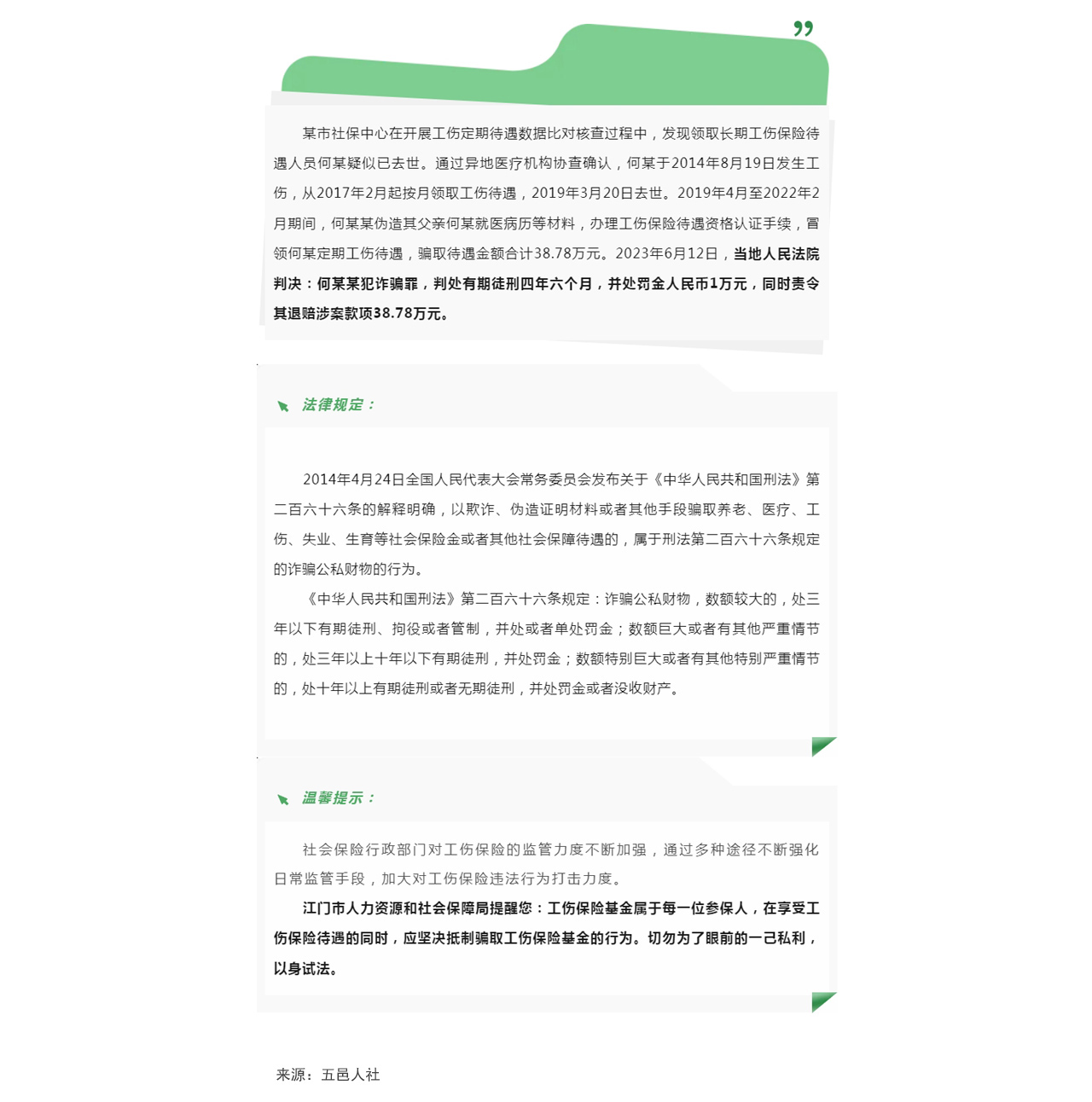 ”

某市社保中心在开展工伤定期待遇数据比对核查过程中，发现领取长期工伤保险待遇人员何某疑似已去世。通过异地医疗机构协查确认，何某于2014年8月19日发生工伤，从2017年2月起按月领取工伤待遇，2019年3月20日去世。2019年4月至2022年2月期间，何某某伪造其父亲何某就医病历等材料，办理工伤保险待遇资格认证手续，冒领何某定期工伤待遇，骗取待遇金额合计38.78万元。2023年6月12日，当地人民法院判决：何某某犯诈骗罪，判处有期徒刑四年六个月，并处罚金人民币1万元，同时责令其退赔涉案款项38.78万元。

法律规定：

2014年4月24日全国人民代表大会常务委员会发布关于《中华人民共和国刑法》第二百六十六条的解释明确，以欺诈、伪造证明材料或者其他手段骗取养老、医疗、工伤、失业、生育等社会保险金或者其他社会保障待遇的，属于刑法第二百六十六条规定的诈骗公私财物的行为。

《中华人民共和国刑法》第二百六十六条规定：诈骗公私财物，数额较大的，处三年以下有期徒刑、拘役或者管制，并处或者单处罚金；数额巨大或者有其他严重情节的，处三年以上十年以下有期徒刑，并处罚金；数额特别巨大或者有其他特别严重情节的，处十年以上有期徒刑或者无期徒刑，并处罚金或者没收财产。

温馨提示：

社会保险行政部门对工伤保险的监管力度不断加强，通过多种途径不断强化日常监管手段，加大对工伤保险违法行为打击力度。

江门市人力资源和社会保障局提醒您：工伤保险基金属于每一位参保人，在享受工伤保险待遇的同时，应坚决抵制骗取工伤保险基金的行为。切勿为了眼前的一己私利，以身试法。

来源：五邑人社